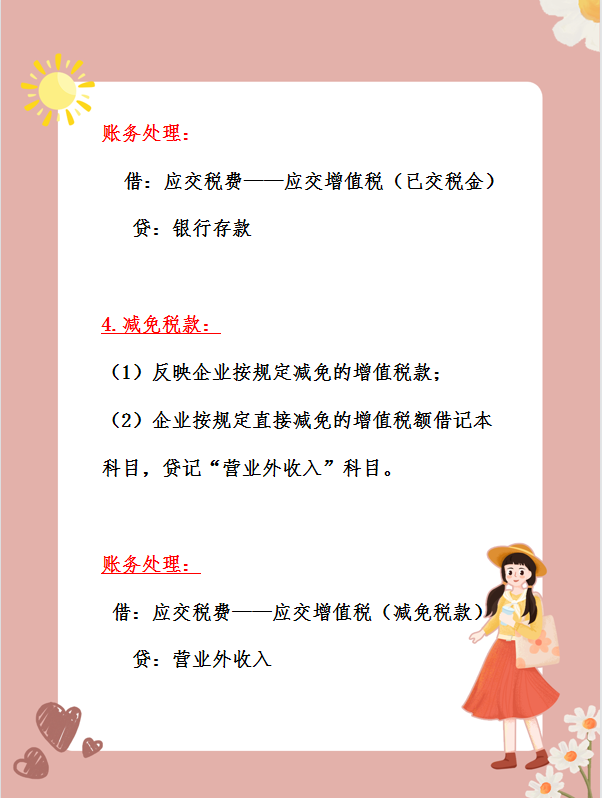 账务处理：

借：应交税费——应交增值税（已交税金）

贷：银行存款

4.减免税款：

（1）反映企业按规定减免的增值税款；

（2）企业按规定直接减免的增值税额借记本科目，贷记“营业外收入”科目。

账务处理：

借：应交税费——应交增值税（减免税款）

贷：营业外收入